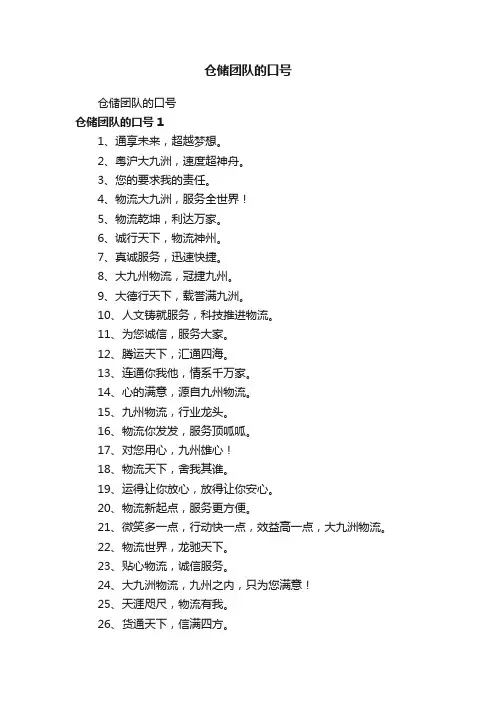 仓储团队的口号

仓储团队的口号

仓储团队的口号 1

1、通享未来，超越梦想。

2、粤沪大九洲，速度超神舟。

3、您的要求我的责任。

4、物流大九洲，服务全世界！

5、物流乾坤，利达万家。

6、诚行天下，物流神州。

7、真诚服务，迅速快捷。

8、大九州物流，冠捷九州。

9、大德行天下，载誉满九洲。

10、人文铸就服务，科技推进物流。

11、为您诚信，服务大家。

12、腾运天下，汇通四海。

13、连通你我他，情系千万家。

14、心的满意，源自九州物流。

15、九州物流，行业龙头。

16、物流你发发，服务顶呱呱。

17、对您用心，九州雄心！

18、物流天下，舍我其谁。

19、运得让你放心，放得让你安心。

20、物流新起点，服务更方便。

21、微笑多一点，行动快一点，效益高一点，大九洲物流。

22、物流世界，龙驰天下。

23、贴心物流，诚信服务。

24、大九洲物流，九州之内，只为您满意！

25、天涯咫尺，物流有我。

26、货通天下，信满四方。